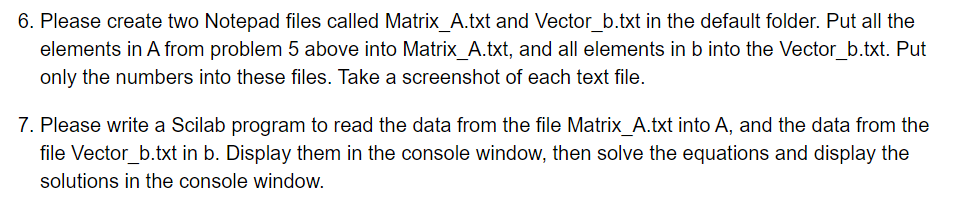 6. Please create two Notepad files called Matrix_A.txt and Vector_b.txt in the default folder. Put all the elements in A from problem 5 above into Matrix_A.txt, and all elements in b into the Vector_b.txt. Put only the numbers into these files. Take a screenshot of each text file.

7. Please write a Scilab program to read the data from the file Matrix_A.txt into A, and the data from the file Vector_b.txt in b. Display them in the console window, then solve the equations and display the solutions in the console window.